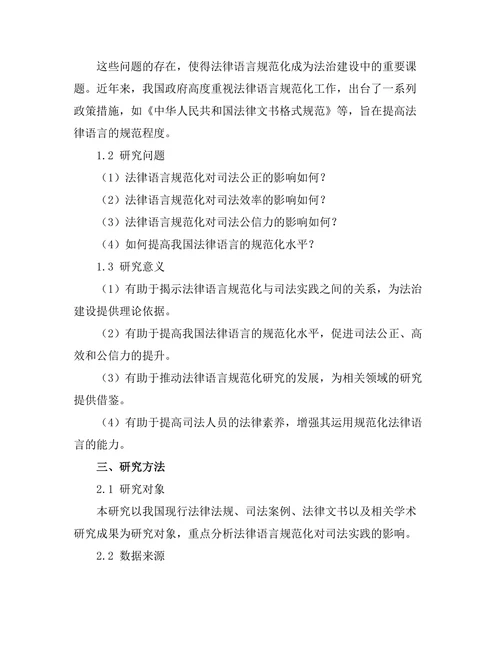 这些问题的存在，使得法律语言规范化成为法治建设中的重要课题。近年来，我国政府高度重视法律语言规范化工作，出台了一系列政策措施，如《中华人民共和国法律文书格式规范》等，旨在提高法律语言的规范程度。

1.2 研究问题

（1）法律语言规范化对司法公正的影响如何？

（2）法律语言规范化对司法效率的影响如何？

（3）法律语言规范化对司法公信力的影响如何？

（4）如何提高我国法律语言的规范化水平？

1.3 研究意义

（1）有助于揭示法律语言规范化与司法实践之间的关系，为法治建设提供理论依据。

（2）有助于提高我国法律语言的规范化水平，促进司法公正、高效和公信力的提升。

（3）有助于推动法律语言规范化研究的发展，为相关领域的研究提供借鉴。

（4）有助于提高司法人员的法律素养，增强其运用规范化法律语言的能力。

三、研究方法

2.1 研究对象

本研究以我国现行法律法规、司法案例、法律文书以及相关学术研究成果为研究对象，重点分析法律语言规范化对司法实践的影响。

2.2 数据来源